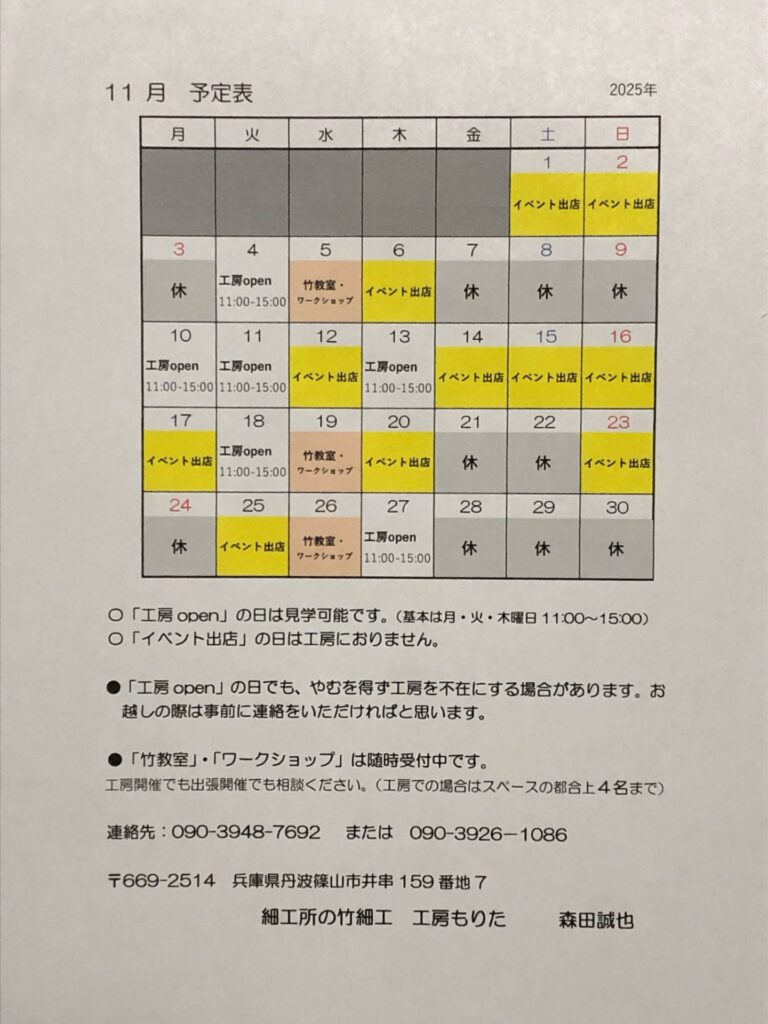 11 月　予定表　　2025年

| 月 | 火 | 水 | 木 | 金 | 土 | 日 |
|---|---|---|---|---|---|---|
| | | | | | 1 イベント出店 | 2 イベント出店 |
| 3 休 | 4 工房open 11:00-15:00 | 5 竹教室・ワークショップ | 6 イベント出店 | 7 休 | 8 休 | 9 休 |
| 10 工房open 11:00-15:00 | 11 工房open 11:00-15:00 | 12 イベント出店 | 13 工房open 11:00-15:00 | 14 イベント出店 | 15 イベント出店 | 16 イベント出店 |
| 17 イベント出店 | 18 工房open 11:00-15:00 | 19 竹教室・ワークショップ | 20 イベント出店 | 21 休 | 22 休 | 23 イベント出店 |
| 24 休 | 25 イベント出店 | 26 竹教室・ワークショップ | 27 工房open 11:00-15:00 | 28 休 | 29 休 | 30 休 |

○「工房 open」の日は見学可能です。（基本は月・火・木曜日 11:00～15:00）
○「イベント出店」の日は工房におりません。

●「工房 open」の日でも、やむを得ず工房を不在にする場合があります。お越しの際は事前に連絡をいただければと思います。

●「竹教室」・「ワークショップ」は随時受付中です。
工房開催でも出張開催でも相談ください。（工房での場合はスペースの都合上４名まで）

連絡先：090-3948-7692　または　090-3926－1086

〒669-2514　兵庫県丹波篠山市井串 159 番地 7

細工所の竹細工　工房もりた　　森田誠也